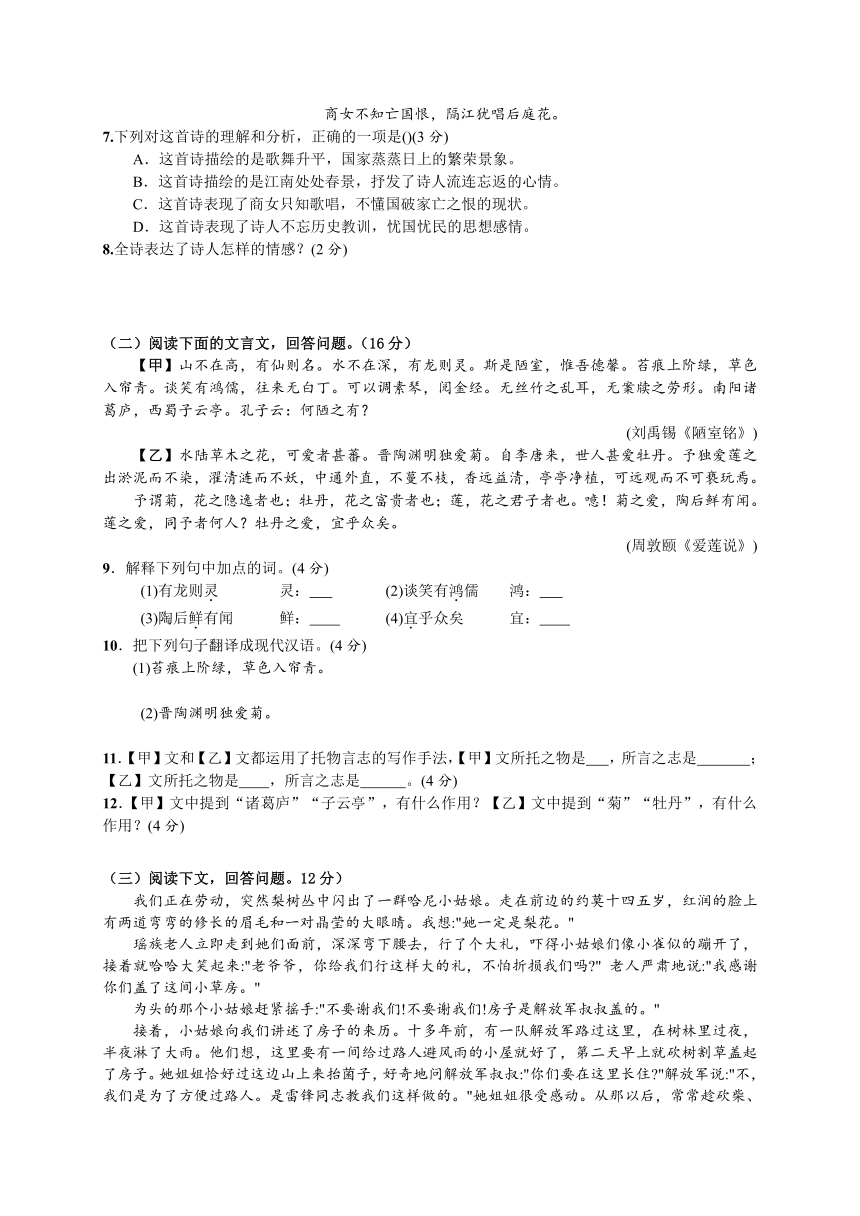 商女不知亡国恨，隔江犹唱后庭花。

7.下列对这首诗的理解和分析，正确的一项是()(3 分)

A．这首诗描绘的是歌舞升平，国家蒸蒸日上的繁荣景象。

B．这首诗描绘的是江南处处春景，抒发了诗人流连忘返的心情。

C．这首诗表现了商女只知歌唱，不懂国破家亡之恨的现状。

D．这首诗表现了诗人不忘历史教训，忧国忧民的思想感情。

8.全诗表达了诗人怎样的情感？(2 分)

（二）阅读下面的文言文，回答问题。（16 分）

【甲】山不在高，有仙则名。水不在深，有龙则灵。斯是陋室，惟吾德馨。苔痕上阶绿，草色入帘青。谈笑有鸿儒，往来无白丁。可以调素琴，阅金经。无丝竹之乱耳，无案牍之劳形。南阳诸葛庐，西蜀子云亭。孔子云：何陋之有？

(刘禹锡《陋室铭》)

【乙】水陆草木之花，可爱者甚蕃。晋陶渊明独爱菊。自李唐来，世人甚爱牡丹。予独爱莲之出淤泥而不染，濯清涟而不妖，中通外直，不蔓不枝，香远益清，亭亭净植，可远观而不可亵玩焉。

予谓菊，花之隐逸者也；牡丹，花之富贵者也；莲，花之君子者也。噫！菊之爱，陶后鲜有闻。莲之爱，同予者何人？牡丹之爱，宜乎众矣。

(周敦颐《爱莲说》)

9．解释下列句中加点的词。(4 分)

(1)有龙则灵　　灵：___　　(2)谈笑有鸿儒　　鸿：___

(3)陶后鲜有闻　　鲜：____　　(4)宜乎众矣　　宜：____

10．把下列句子翻译成现代汉语。(4 分)

(1)苔痕上阶绿，草色入帘青。

(2)晋陶渊明独爱菊。

11.【甲】文和【乙】文都运用了托物言志的写作手法，【甲】文所托之物是___，所言之志是_______；【乙】文所托之物是____，所言之志是______。(4 分)

12.【甲】文中提到“诸葛庐”“子云亭”，有什么作用？【乙】文中提到“菊”“牡丹”，有什么作用？(4 分)

（三）阅读下文，回答问题。12 分）

我们正在劳动，突然梨树丛中闪出了一群哈尼小姑娘。走在前边的约莫十四五岁，红润的脸上有两道弯弯的修长的眉毛和一对晶莹的大眼睛。我想:"她一定是梨花。"

瑶族老人立即走到她们面前，深深弯下腰去，行了个大礼，吓得小姑娘们像小雀似的蹦开了，接着就哈哈大笑起来:"老爷爷，你给我们行这样大的礼，不怕折损我们吗?" 老人严肃地说:"我感谢你们盖了这间小草房。"

为头的那个小姑娘赶紧摇手:"不要谢我们!不要谢我们!房子是解放军叔叔盖的。"

接着，小姑娘向我们讲述了房子的来历。十多年前，有一队解放军路过这里，在树林里过夜，半夜淋了大雨。他们想，这里要有一间给过路人避风雨的小屋就好了，第二天早上就砍树割草盖起了房子。她姐姐恰好过这边山上来拾菌子，好奇地问解放军叔叔:"你们要在这里长住?"解放军说:"不，我们是为了方便过路人。是雷锋同志教我们这样做的。"她姐姐很受感动。从那以后，常常趁砍柴、